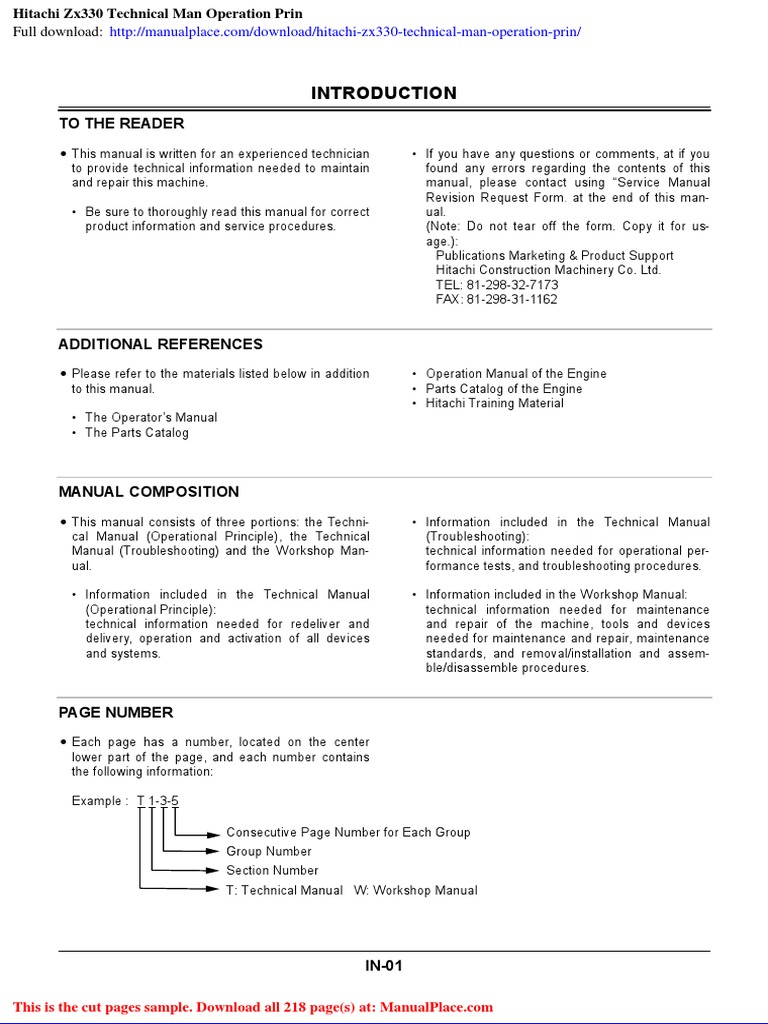 Hitachi Zx330 Technical Man Operation Prin
Full download: http://manualplace.com/download/hitachi-zx330-technical-man-operation-prin/

INTRODUCTION

TO THE READER

• This manual is written for an experienced technician to provide technical information needed to maintain and repair this machine.

• Be sure to thoroughly read this manual for correct product information and service procedures.

• If you have any questions or comments, at if you found any errors regarding the contents of this manual, please contact using "Service Manual Revision Request Form. at the end of this manual.
(Note: Do not tear off the form. Copy it for usage.):
Publications Marketing & Product Support
Hitachi Construction Machinery Co. Ltd.
TEL: 81-298-32-7173
FAX: 81-298-31-1162

ADDITIONAL REFERENCES

• Please refer to the materials listed below in addition to this manual.

• The Operator's Manual
• The Parts Catalog

• Operation Manual of the Engine
• Parts Catalog of the Engine
• Hitachi Training Material

MANUAL COMPOSITION

• This manual consists of three portions: the Technical Manual (Operational Principle), the Technical Manual (Troubleshooting) and the Workshop Manual.

• Information included in the Technical Manual (Operational Principle):
technical information needed for redeliver and delivery, operation and activation of all devices and systems.

• Information included in the Technical Manual (Troubleshooting):
technical information needed for operational performance tests, and troubleshooting procedures.

• Information included in the Workshop Manual:
technical information needed for maintenance and repair of the machine, tools and devices needed for maintenance and repair, maintenance standards, and removal/installation and assemble/disassemble procedures.

PAGE NUMBER

• Each page has a number, located on the center lower part of the page, and each number contains the following information:

Example : T 1-3-5

Consecutive Page Number for Each Group
Group Number
Section Number
T: Technical Manual W: Workshop Manual

IN-01

This is the cut pages sample. Download all 218 page(s) at: ManualPlace.com